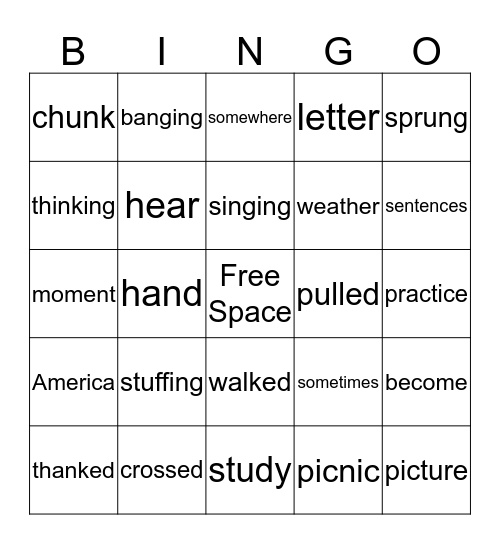 | B | I | N | G | O |
|---|---|---|---|---|
| chunk | banging | somewhere | letter | sprung |
| thinking | hear | singing | weather | sentences |
| moment | hand | Free Space | pulled | practice |
| America | stuffing | walked | sometimes | become |
| thanked | crossed | study | picnic | picture |